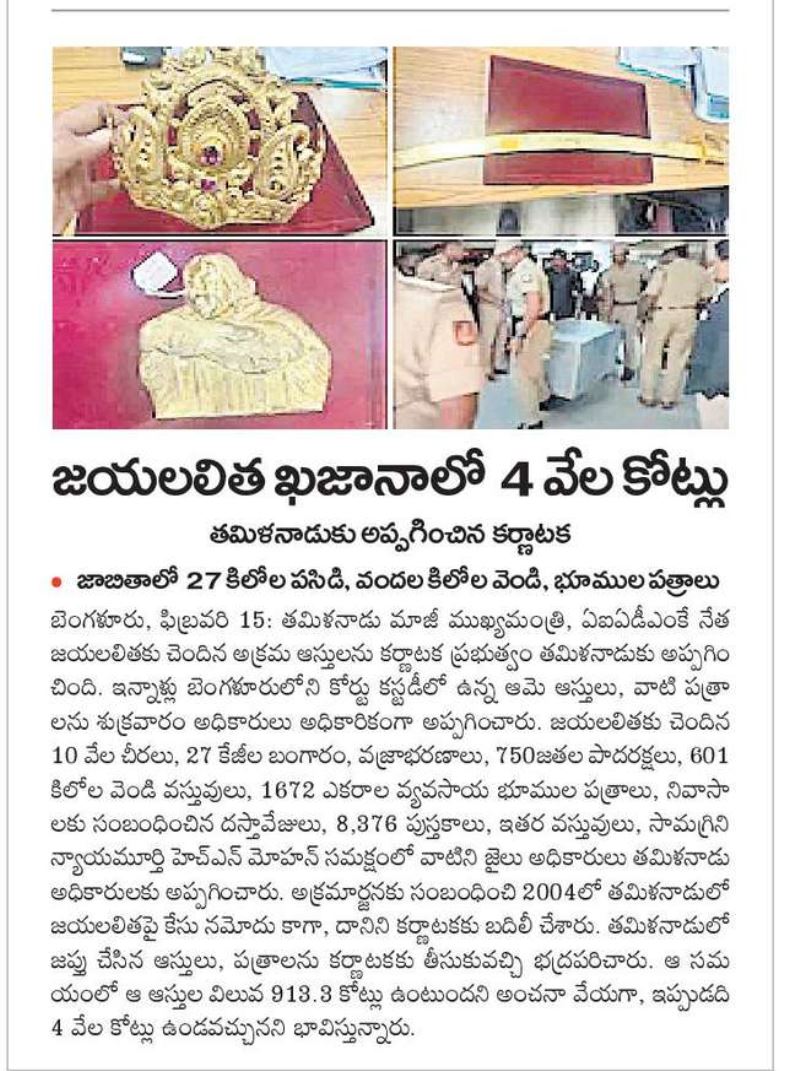 జయలలిత ఖజానాలో 4 వేల కోట్లు

తమిళనాడుకు అప్పగించిన కర్ణాటక

• జాబితాలో 27 కిలోల పసిడి, వందల కిలోల వెండి, భూముల పత్రాలు

బెంగళూరు, ఫిబ్రవరి 15: తమిళనాడు మాజీ ముఖ్యమంత్రి, ఏఐఏడీఎంకే నేత జయలలితకు చెందిన అక్రమ ఆస్తులను కర్ణాటక ప్రభుత్వం తమిళనాడుకు అప్పగించింది. ఇన్నాళ్లు బెంగళూరులోని కోర్టు కస్టడీలో ఉన్న ఆమె ఆస్తులు, వాటి పత్రాలను శుక్రవారం అధికారులు అధికారికంగా అప్పగించారు. జయలలితకు చెందిన 10 వేల చీరలు, 27 కేజీల బంగారం, వజ్రాభరణాలు, 750జతల పాదరక్షలు, 601 కిలోల వెండి వస్తువులు, 1672 ఎకరాల వ్యవసాయ భూముల పత్రాలు, నివాసాలకు సంబంధించిన దస్తావేజులు, 8,376 పుస్తకాలు, ఇతర వస్తువులు, సామగ్రిని న్యాయమూర్తి హెచ్ఎన్ మోహన్ సమక్షంలో వాటిని జైలు అధికారులు తమిళనాడు అధికారులకు అప్పగించారు. అక్రమార్జనకు సంబంధించి 2004లో తమిళనాడులో జయలలితపై కేసు నమోదు కాగా, దానిని కర్ణాటకకు బదిలీ చేశారు. తమిళనాడులో జప్తు చేసిన ఆస్తులు, పత్రాలను కర్ణాటకకు తీసుకువచ్చి భద్రపరిచారు. ఆ సమయంలో ఆ ఆస్తుల విలువ 913.3 కోట్లు ఉంటుందని అంచనా వేయగా, ఇప్పుడది 4 వేల కోట్లు ఉండవచ్చునని భావిస్తున్నారు.